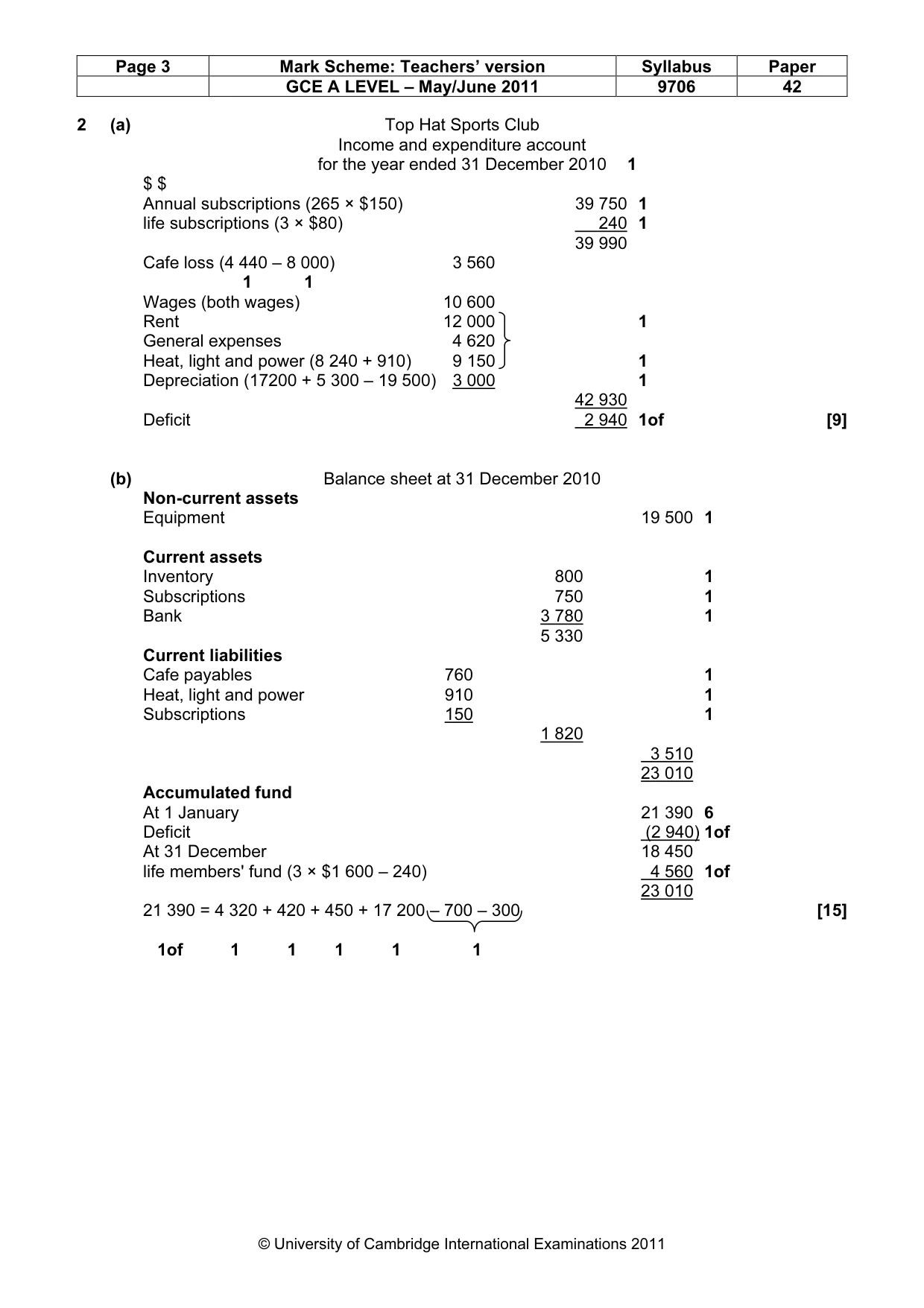 | Page 3 | Mark Scheme: Teachers' version | Syllabus | Paper |
|---|---|---|---|
| | GCE A LEVEL – May/June 2011 | 9706 | 42 |

2 (a) Top Hat Sports Club
Income and expenditure account
for the year ended 31 December 2010 1

$ $
Annual subscriptions (265 × $150) 39 750 1
life subscriptions (3 × $80) 240 1
39 990
Cafe loss (4 440 – 8 000) 3 560
1 1
Wages (both wages) 10 600
Rent 12 000 1
General expenses 4 620
Heat, light and power (8 240 + 910) 9 150 1
Depreciation (17200 + 5 300 – 19 500) 3 000 1
42 930
Deficit 2 940 1of [9]

(b) Balance sheet at 31 December 2010

Non-current assets
Equipment 19 500 1

Current assets
Inventory 800 1
Subscriptions 750 1
Bank 3 780 1
5 330
Current liabilities
Cafe payables 760 1
Heat, light and power 910 1
Subscriptions 150 1
1 820
3 510
23 010
Accumulated fund
At 1 January 21 390 6
Deficit (2 940) 1of
At 31 December 18 450
life members' fund (3 × $1 600 – 240) 4 560 1of
23 010

21 390 = 4 320 + 420 + 450 + 17 200 – 700 – 300 [15]

1of 1 1 1 1 1

© University of Cambridge International Examinations 2011